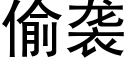 偷袭